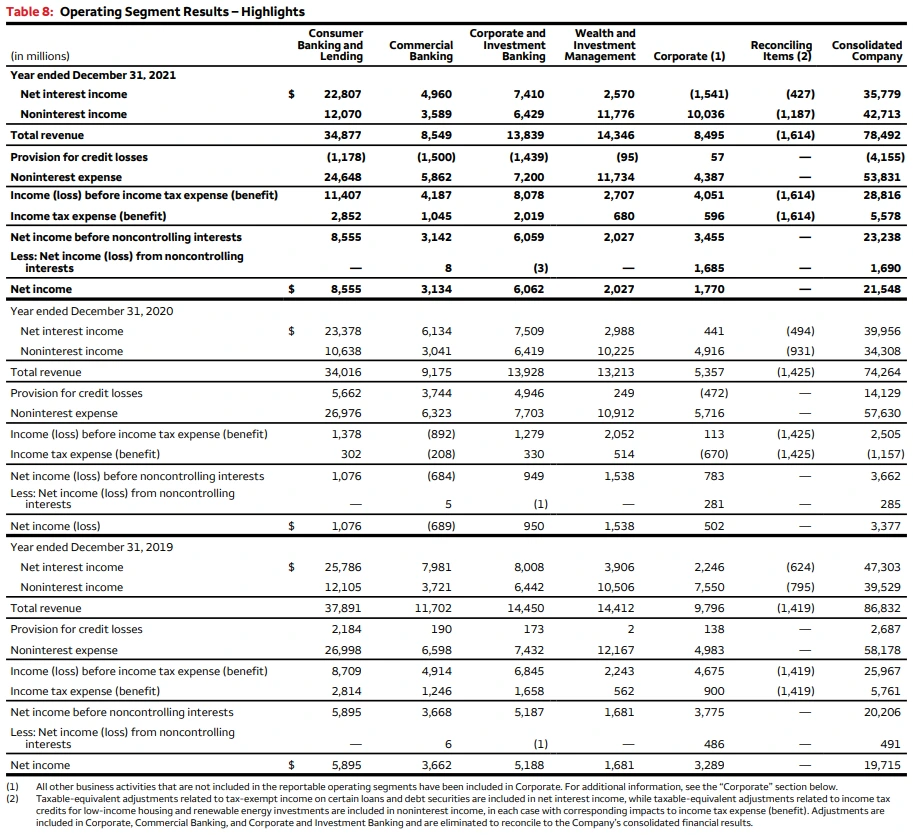 Table 8: Operating Segment Results – Highlights

| (in millions) | | Consumer Banking and Lending | Commercial Banking | Corporate and Investment Banking | Wealth and Investment Management | Corporate (1) | Reconciling Items (2) | Consolidated Company |
|---|---|---|---|---|---|---|---|---|
| Year ended December 31, 2021 | | | | | | | | |
| Net interest income | $ | 22,807 | 4,960 | 7,410 | 2,570 | (1,541) | (427) | 35,779 |
| Noninterest income | | 12,070 | 3,589 | 6,429 | 11,776 | 10,036 | (1,187) | 42,713 |
| Total revenue | | 34,877 | 8,549 | 13,839 | 14,346 | 8,495 | (1,614) | 78,492 |
| Provision for credit losses | | (1,178) | (1,500) | (1,439) | (95) | 57 | — | (4,155) |
| Noninterest expense | | 24,648 | 5,862 | 7,200 | 11,734 | 4,387 | — | 53,831 |
| Income (loss) before income tax expense (benefit) | | 11,407 | 4,187 | 8,078 | 2,707 | 4,051 | (1,614) | 28,816 |
| Income tax expense (benefit) | | 2,852 | 1,045 | 2,019 | 680 | 596 | (1,614) | 5,578 |
| Net income before noncontrolling interests | | 8,555 | 3,142 | 6,059 | 2,027 | 3,455 | — | 23,238 |
| Less: Net income (loss) from noncontrolling interests | | — | 8 | (3) | — | 1,685 | — | 1,690 |
| Net income | $ | 8,555 | 3,134 | 6,062 | 2,027 | 1,770 | — | 21,548 |
| Year ended December 31, 2020 | | | | | | | | |
| Net interest income | $ | 23,378 | 6,134 | 7,509 | 2,988 | 441 | (494) | 39,956 |
| Noninterest income | | 10,638 | 3,041 | 6,419 | 10,225 | 4,916 | (931) | 34,308 |
| Total revenue | | 34,016 | 9,175 | 13,928 | 13,213 | 5,357 | (1,425) | 74,264 |
| Provision for credit losses | | 5,662 | 3,744 | 4,946 | 249 | (472) | — | 14,129 |
| Noninterest expense | | 26,976 | 6,323 | 7,703 | 10,912 | 5,716 | — | 57,630 |
| Income (loss) before income tax expense (benefit) | | 1,378 | (892) | 1,279 | 2,052 | 113 | (1,425) | 2,505 |
| Income tax expense (benefit) | | 302 | (208) | 330 | 514 | (670) | (1,425) | (1,157) |
| Net income (loss) before noncontrolling interests | | 1,076 | (684) | 949 | 1,538 | 783 | — | 3,662 |
| Less: Net income (loss) from noncontrolling interests | | — | 5 | (1) | — | 281 | — | 285 |
| Net income (loss) | $ | 1,076 | (689) | 950 | 1,538 | 502 | — | 3,377 |
| Year ended December 31, 2019 | | | | | | | | |
| Net interest income | $ | 25,786 | 7,981 | 8,008 | 3,906 | 2,246 | (624) | 47,303 |
| Noninterest income | | 12,105 | 3,721 | 6,442 | 10,506 | 7,550 | (795) | 39,529 |
| Total revenue | | 37,891 | 11,702 | 14,450 | 14,412 | 9,796 | (1,419) | 86,832 |
| Provision for credit losses | | 2,184 | 190 | 173 | 2 | 138 | — | 2,687 |
| Noninterest expense | | 26,998 | 6,598 | 7,432 | 12,167 | 4,983 | — | 58,178 |
| Income (loss) before income tax expense (benefit) | | 8,709 | 4,914 | 6,845 | 2,243 | 4,675 | (1,419) | 25,967 |
| Income tax expense (benefit) | | 2,814 | 1,246 | 1,658 | 562 | 900 | (1,419) | 5,761 |
| Net income before noncontrolling interests | | 5,895 | 3,668 | 5,187 | 1,681 | 3,775 | — | 20,206 |
| Less: Net income (loss) from noncontrolling interests | | — | 6 | (1) | — | 486 | — | 491 |
| Net income | $ | 5,895 | 3,662 | 5,188 | 1,681 | 3,289 | — | 19,715 |

(1) All other business activities that are not included in the reportable operating segments have been included in Corporate. For additional information, see the "Corporate" section below.
(2) Taxable-equivalent adjustments related to tax-exempt income on certain loans and debt securities are included in net interest income, while taxable-equivalent adjustments related to income tax credits for low-income housing and renewable energy investments are included in noninterest income, in each case with corresponding impacts to income tax expense (benefit). Adjustments are included in Corporate, Commercial Banking, and Corporate and Investment Banking and are eliminated to reconcile to the Company's consolidated financial results.